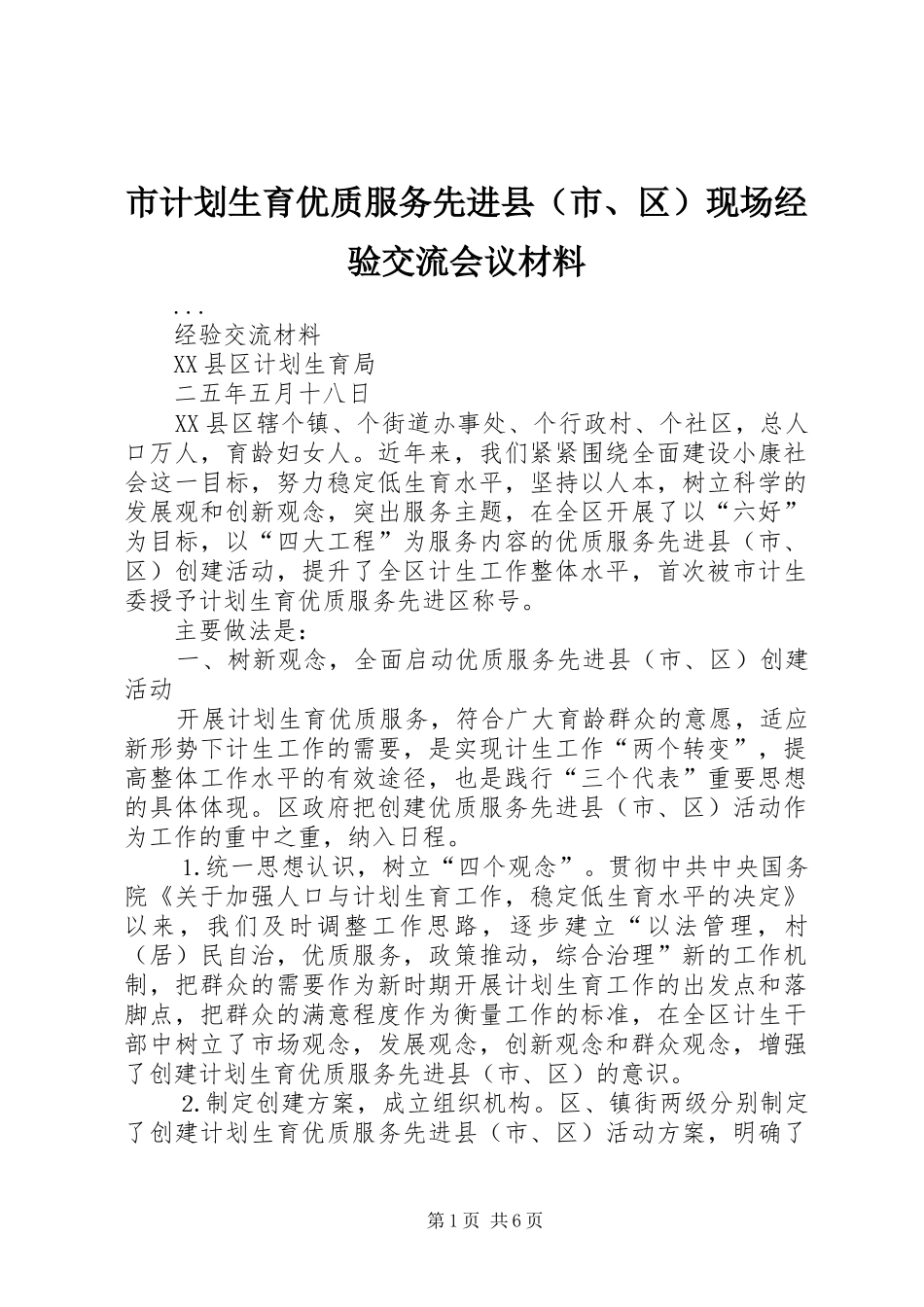 市计划生育优质服务先进县（市、区）现场经验交流会议材料

...

经验交流材料

XX 县区计划生育局

二五年五月十八日

XX 县区辖个镇、个街道办事处、个行政村、个社区，总人口万人，育龄妇女人。近年来，我们紧紧围绕全面建设小康社会这一目标，努力稳定低生育水平，坚持以人本，树立科学的发展观和创新观念，突出服务主题，在全区开展了以“六好”为目标，以“四大工程”为服务内容的优质服务先进县（市、区）创建活动，提升了全区计生工作整体水平，首次被市计生委授予计划生育优质服务先进区称号。

主要做法是：

一、树新观念，全面启动优质服务先进县（市、区）创建活动

开展计划生育优质服务，符合广大育龄群众的意愿，适应新形势下计生工作的需要，是实现计生工作“两个转变”，提高整体工作水平的有效途径，也是践行“三个代表”重要思想的具体体现。区政府把创建优质服务先进县（市、区）活动作为工作的重中之重，纳入日程。

1.统一思想认识，树立“四个观念”。贯彻中共中央国务院《关于加强人口与计划生育工作，稳定低生育水平的决定》以来，我们及时调整工作思路，逐步建立“以法管理，村（居）民自治，优质服务，政策推动，综合治理”新的工作机制，把群众的需要作为新时期开展计划生育工作的出发点和落脚点，把群众的满意程度作为衡量工作的标准，在全区计生干部中树立了市场观念，发展观念，创新观念和群众观念，增强了创建计划生育优质服务先进县（市、区）的意识。

2.制定创建方案，成立组织机构。区、镇街两级分别制定了创建计划生育优质服务先进县（市、区）活动方案，明确了

第 1 页 共 6 页